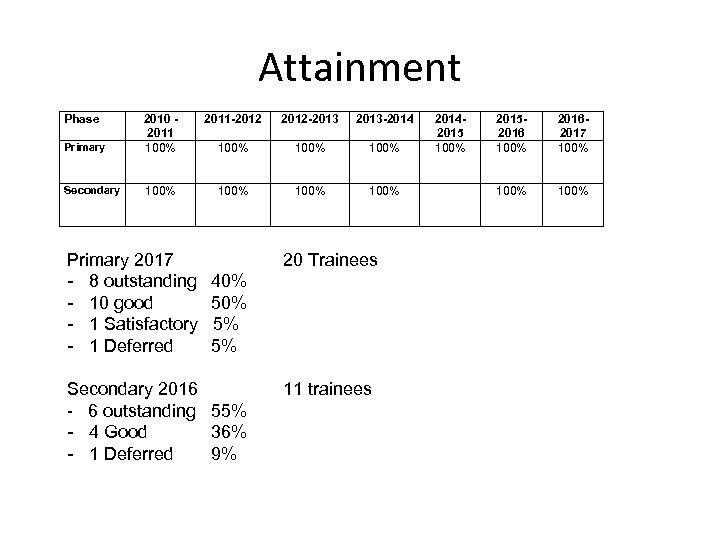 Attainment

| Phase | 2010 - 2011 | 2011-2012 | 2012-2013 | 2013-2014 | 2014-2015 | 2015-2016 | 2016-2017 |
|---|---|---|---|---|---|---|---|
| Primary | 100% | 100% | 100% | 100% | 100% | 100% | 100% |
| Secondary | 100% | 100% | 100% | 100% | | 100% | 100% |

Primary 2017 20 Trainees
- 8 outstanding 40%
- 10 good 50%
- 1 Satisfactory 5%
- 1 Deferred 5%

Secondary 2016 11 trainees
- 6 outstanding 55%
- 4 Good 36%
- 1 Deferred 9%